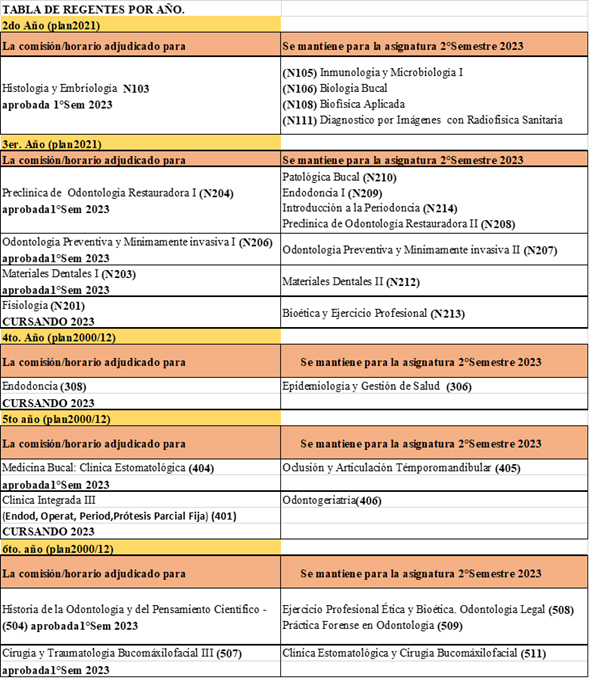 TABLA DE REGENTES POR AÑO.

2do Año (plan2021)

| La comisión/horario adjudicado para | Se mantiene para la asignatura 2°Semestre 2023 |
|---|---|
| Histologia y Embriologia N103 aprobada 1°Sem 2023 | (N105) Inmunologia y Microbiologia I (N106) Biologia Bucal (N108) Biofisica Aplicada (N111) Diagnostico por Imágenes con Radiofisica Sanitaria |

3er. Año (plan2021)

| La comisión/horario adjudicado para | Se mantiene para la asignatura 2°Semestre 2023 |
|---|---|
| Preclinica de Odontologia Restauradora I (N204) aprobada1°Sem 2023 | Patológica Bucal (N210) Endodoncia I (N209) Introducción a la Periodoncia (N214) Preclinica de Odontologia Restauradora II (N208) |
| Odontologia Preventiva y Minimamente invasiva I (N206) aprobada1°Sem 2023 | Odontologia Preventiva y Minimamente invasiva II (N207) |
| Materiales Dentales I (N203) aprobada1°Sem 2023 | Materiales Dentales II (N212) |
| Fisiologia (N201) CURSANDO 2023 | Bioética y Ejercicio Profesional (N213) |

4to. Año (plan2000/12)

| La comisión/horario adjudicado para | Se mantiene para la asignatura 2°Semestre 2023 |
|---|---|
| Endodoncia (308) CURSANDO 2023 | Epidemiologia y Gestión de Salud (306) |

5to año (plan2000/12)

| La comisión/horario adjudicado para | Se mantiene para la asignatura 2°Semestre 2023 |
|---|---|
| Medicina Bucal: Clinica Estomatológica (404) aprobada1°Sem 2023 | Oclusión y Articulación Témporomandibular (405) |
| Clinica Integrada III (Endod, Operat, Period,Prótesis Parcial Fija) (401) CURSANDO 2023 | Odontogeriatria(406) |

6to. año (plan2000/12)

| La comisión/horario adjudicado para | Se mantiene para la asignatura 2°Semestre 2023 |
|---|---|
| Historia de la Odontologia y del Pensamiento Cientifico - (504) aprobada1°Sem 2023 | Ejercicio Profesional Ética y Bioética. Odontologia Legal (508) Práctica Forense en Odontologia (509) |
| Cirugia y Traumatologia Bucomáxilofacial III (507) aprobada1°Sem 2023 | Clinica Estomatológica y Cirugia Bucomáxilofacial (511) |